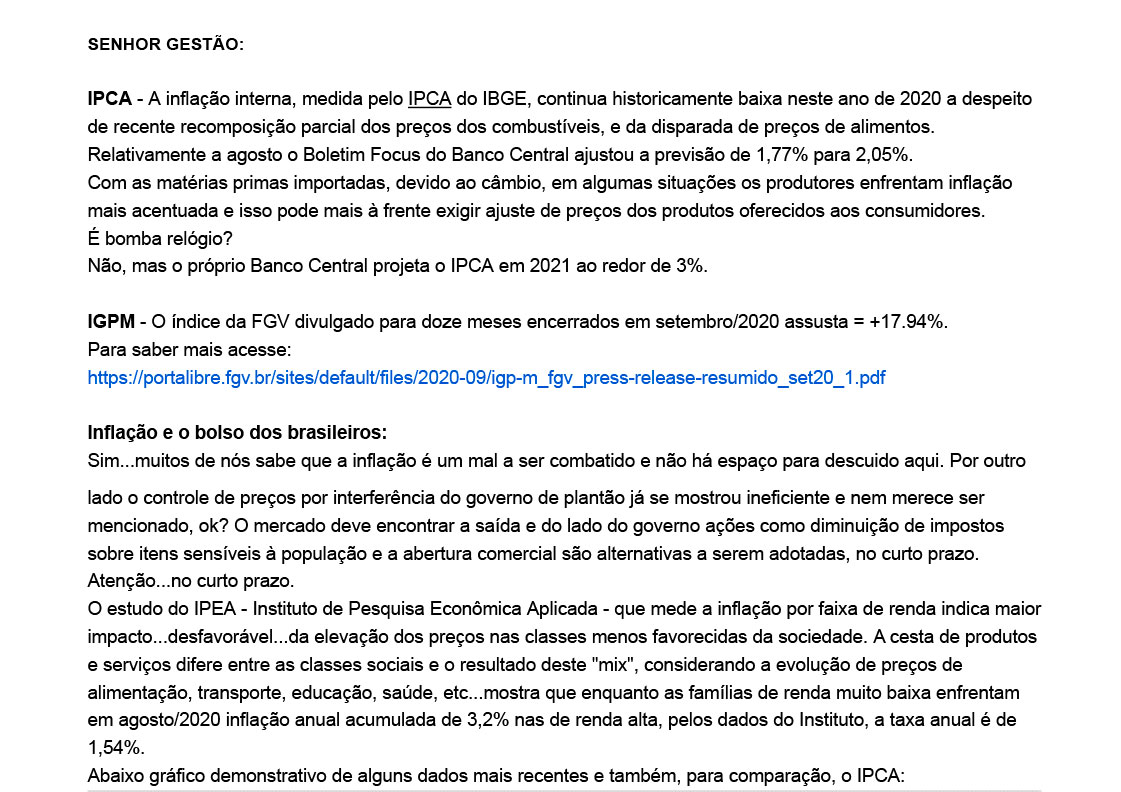 SENHOR GESTÃO:

IPCA - A inflação interna, medida pelo IPCA do IBGE, continua historicamente baixa neste ano de 2020 a despeito de recente recomposição parcial dos preços dos combustíveis, e da disparada de preços de alimentos.
Relativamente a agosto o Boletim Focus do Banco Central ajustou a previsão de 1,77% para 2,05%.
Com as matérias primas importadas, devido ao câmbio, em algumas situações os produtores enfrentam inflação mais acentuada e isso pode mais à frente exigir ajuste de preços dos produtos oferecidos aos consumidores.
É bomba relógio?
Não, mas o próprio Banco Central projeta o IPCA em 2021 ao redor de 3%.

IGPM - O índice da FGV divulgado para doze meses encerrados em setembro/2020 assusta = +17.94%.
Para saber mais acesse:
https://portalibre.fgv.br/sites/default/files/2020-09/igp-m_fgv_press-release-resumido_set20_1.pdf

Inflação e o bolso dos brasileiros:
Sim...muitos de nós sabe que a inflação é um mal a ser combatido e não há espaço para descuido aqui. Por outro lado o controle de preços por interferência do governo de plantão já se mostrou ineficiente e nem merece ser mencionado, ok? O mercado deve encontrar a saída e do lado do governo ações como diminuição de impostos sobre itens sensíveis à população e a abertura comercial são alternativas a serem adotadas, no curto prazo.
Atenção...no curto prazo.
O estudo do IPEA - Instituto de Pesquisa Econômica Aplicada - que mede a inflação por faixa de renda indica maior impacto...desfavorável...da elevação dos preços nas classes menos favorecidas da sociedade. A cesta de produtos e serviços difere entre as classes sociais e o resultado deste "mix", considerando a evolução de preços de alimentação, transporte, educação, saúde, etc...mostra que enquanto as famílias de renda muito baixa enfrentam em agosto/2020 inflação anual acumulada de 3,2% nas de renda alta, pelos dados do Instituto, a taxa anual é de 1,54%.
Abaixo gráfico demonstrativo de alguns dados mais recentes e também, para comparação, o IPCA: